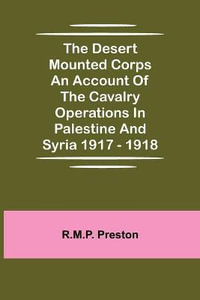 The Desert Mounted Corps An Account Of The Cavalry Operations In Palestine And Syria 1917 - 1918

R.M.P. Preston